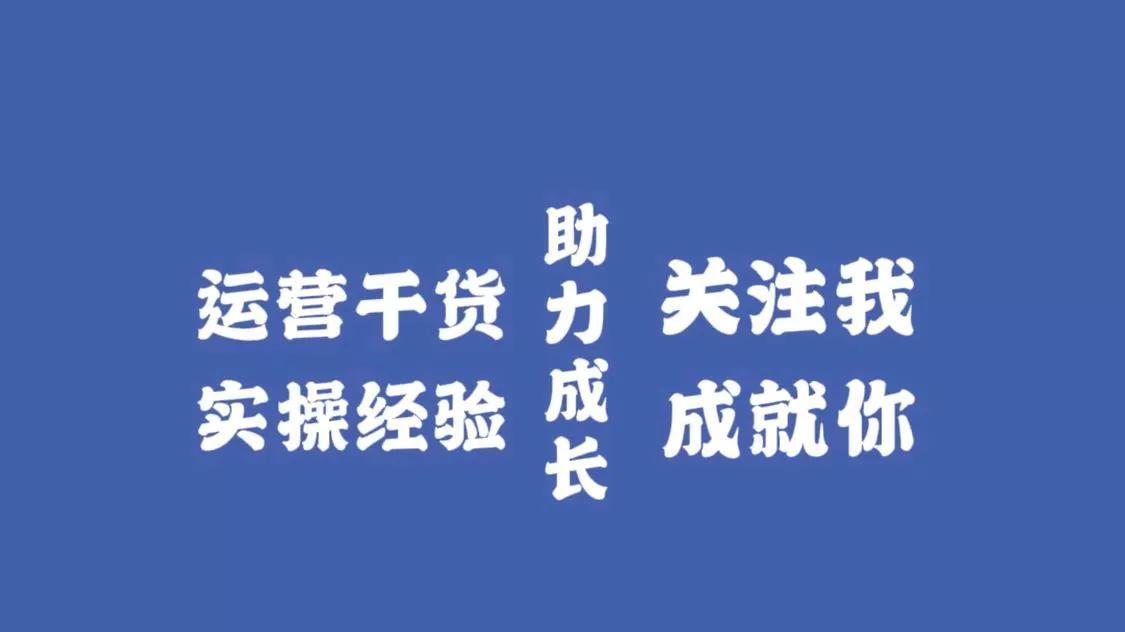 运营干货
实操经验

助力成长

关注我
成就你